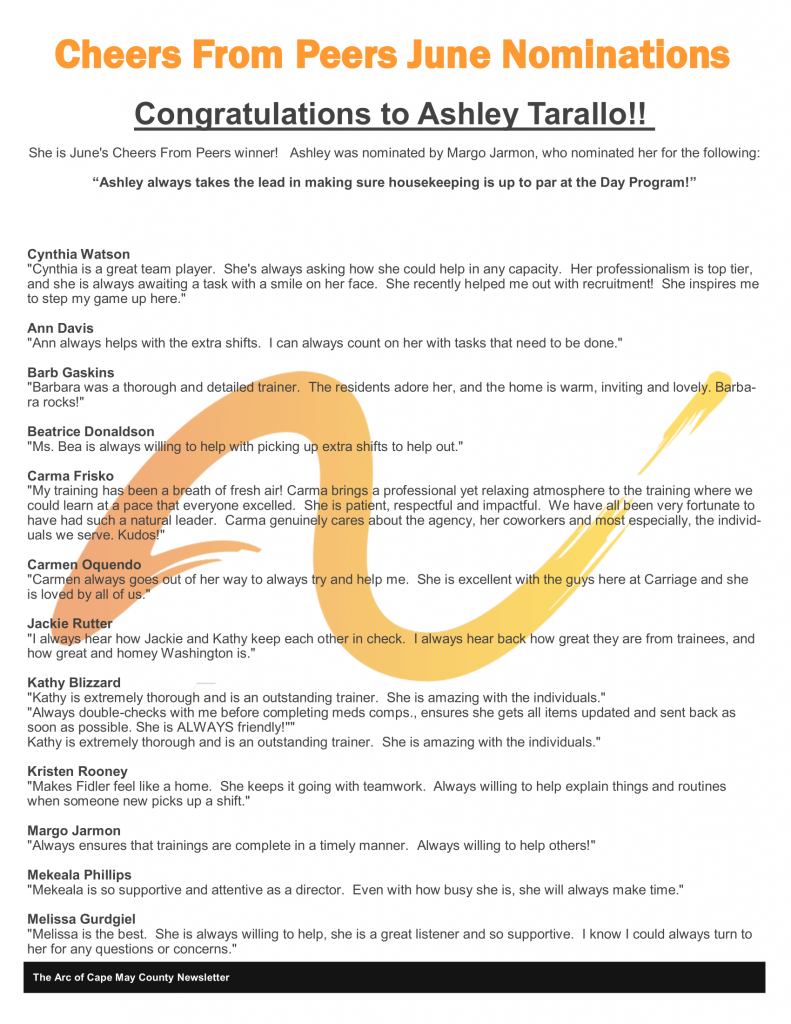 Cheers From Peers June Nominations

Congratulations to Ashley Tarallo!!

She is June's Cheers From Peers winner! Ashley was nominated by Margo Jarmon, who nominated her for the following:

"Ashley always takes the lead in making sure housekeeping is up to par at the Day Program!"

Cynthia Watson
"Cynthia is a great team player. She's always asking how she could help in any capacity. Her professionalism is top tier, and she is always awaiting a task with a smile on her face. She recently helped me out with recruitment! She inspires me to step my game up here."

Ann Davis
"Ann always helps with the extra shifts. I can always count on her with tasks that need to be done."

Barb Gaskins
"Barbara was a thorough and detailed trainer. The residents adore her, and the home is warm, inviting and lovely. Barbara rocks!"

Beatrice Donaldson
"Ms. Bea is always willing to help with picking up extra shifts to help out."

Carma Frisko
"My training has been a breath of fresh air! Carma brings a professional yet relaxing atmosphere to the training where we could learn at a pace that everyone excelled. She is patient, respectful and impactful. We have all been very fortunate to have had such a natural leader. Carma genuinely cares about the agency, her coworkers and most especially, the individuals we serve. Kudos!"

Carmen Oquendo
"Carmen always goes out of her way to always try and help me. She is excellent with the guys here at Carriage and she is loved by all of us."

Jackie Rutter
"I always hear how Jackie and Kathy keep each other in check. I always hear back how great they are from trainees, and how great and homey Washington is."

Kathy Blizzard
"Kathy is extremely thorough and is an outstanding trainer. She is amazing with the individuals."
"Always double-checks with me before completing meds comps., ensures she gets all items updated and sent back as soon as possible. She is ALWAYS friendly!""
Kathy is extremely thorough and is an outstanding trainer. She is amazing with the individuals."

Kristen Rooney
"Makes Fidler feel like a home. She keeps it going with teamwork. Always willing to help explain things and routines when someone new picks up a shift."

Margo Jarmon
"Always ensures that trainings are complete in a timely manner. Always willing to help others!"

Mekeala Phillips
"Mekeala is so supportive and attentive as a director. Even with how busy she is, she will always make time."

Melissa Gurdgiel
"Melissa is the best. She is always willing to help, she is a great listener and so supportive. I know I could always turn to her for any questions or concerns."

The Arc of Cape May County Newsletter